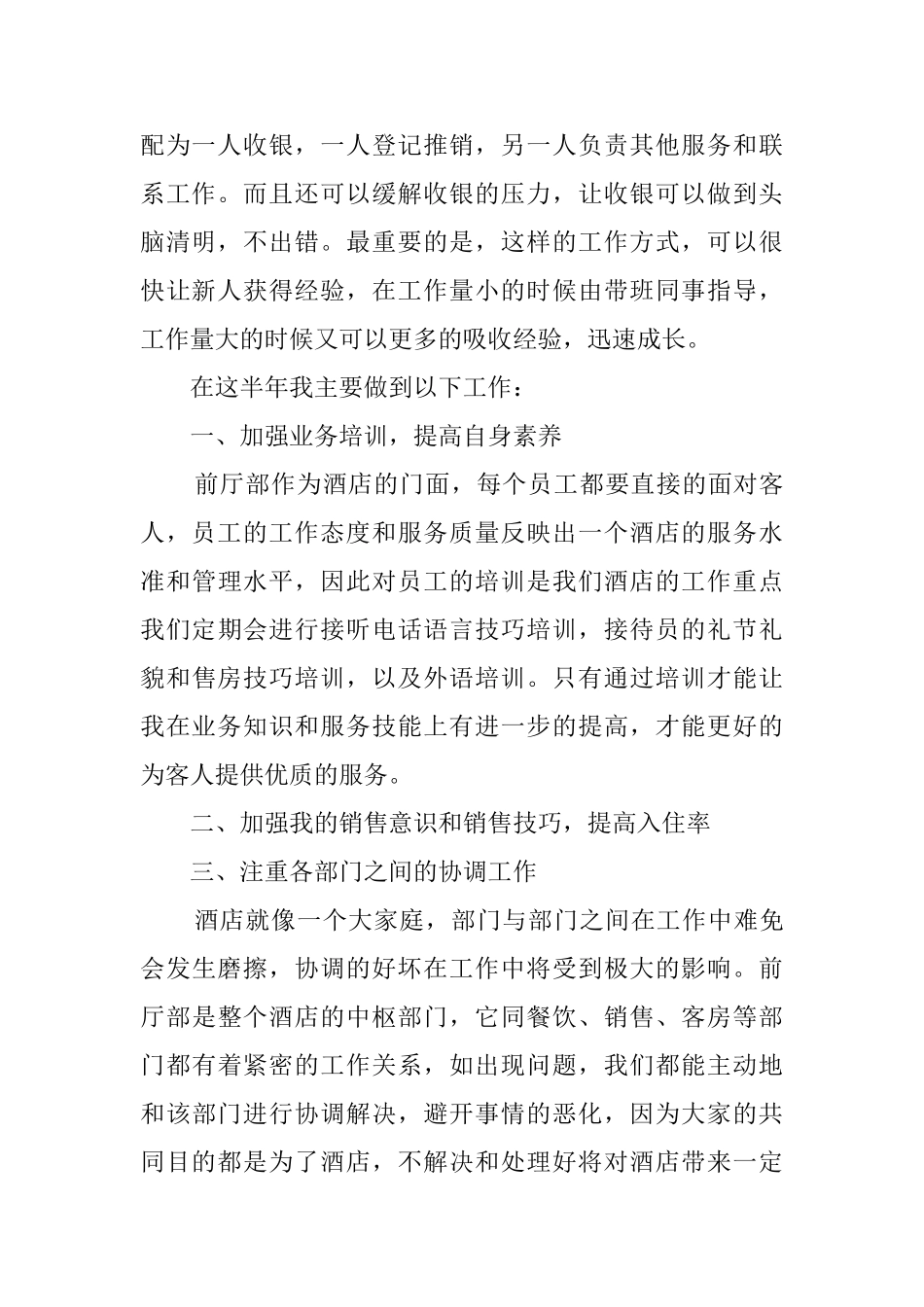 配为一人收银，一人登记推销，另一人负责其他服务和联系工作。而且还可以缓解收银的压力，让收银可以做到头脑清明，不出错。最重要的是，这样的工作方式，可以很快让新人获得经验，在工作量小的时候由带班同事指导，工作量大的时候又可以更多的吸收经验，迅速成长。

在这半年我主要做到以下工作：

一、加强业务培训，提高自身素养

前厅部作为酒店的门面，每个员工都要直接的面对客人，员工的工作态度和服务质量反映出一个酒店的服务水准和管理水平，因此对员工的培训是我们酒店的工作重点我们定期会进行接听电话语言技巧培训，接待员的礼节礼貌和售房技巧培训，以及外语培训。只有通过培训才能让我在业务知识和服务技能上有进一步的提高，才能更好的为客人提供优质的服务。

二、加强我的销售意识和销售技巧，提高入住率

三、注重各部门之间的协调工作

酒店就像一个大家庭，部门与部门之间在工作中难免会发生磨擦，协调的好坏在工作中将受到极大的影响。前厅部是整个酒店的中枢部门，它同餐饮、销售、客房等部门都有着紧密的工作关系，如出现问题，我们都能主动地和该部门进行协调解决，避开事情的恶化，因为大家的共同目的都是为了酒店，不解决和处理好将对酒店带来一定